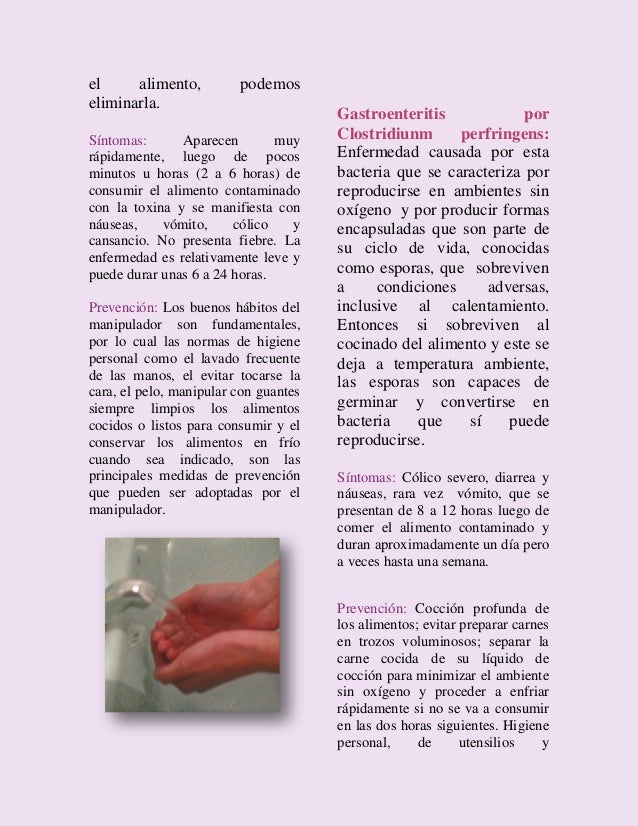 el alimento, podemos eliminarla.

Síntomas: Aparecen muy rápidamente, luego de pocos minutos u horas (2 a 6 horas) de consumir el alimento contaminado con la toxina y se manifiesta con náuseas, vómito, cólico y cansancio. No presenta fiebre. La enfermedad es relativamente leve y puede durar unas 6 a 24 horas.

Prevención: Los buenos hábitos del manipulador son fundamentales, por lo cual las normas de higiene personal como el lavado frecuente de las manos, el evitar tocarse la cara, el pelo, manipular con guantes siempre limpios los alimentos cocidos o listos para consumir y el conservar los alimentos en frío cuando sea indicado, son las principales medidas de prevención que pueden ser adoptadas por el manipulador.

Gastroenteritis por Clostridiunm perfringens: Enfermedad causada por esta bacteria que se caracteriza por reproducirse en ambientes sin oxígeno y por producir formas encapsuladas que son parte de su ciclo de vida, conocidas como esporas, que sobreviven a condiciones adversas, inclusive al calentamiento. Entonces si sobreviven al cocinado del alimento y este se deja a temperatura ambiente, las esporas son capaces de germinar y convertirse en bacteria que sí puede reproducirse.

Síntomas: Cólico severo, diarrea y náuseas, rara vez vómito, que se presentan de 8 a 12 horas luego de comer el alimento contaminado y duran aproximadamente un día pero a veces hasta una semana.

Prevención: Cocción profunda de los alimentos; evitar preparar carnes en trozos voluminosos; separar la carne cocida de su líquido de cocción para minimizar el ambiente sin oxígeno y proceder a enfriar rápidamente si no se va a consumir en las dos horas siguientes. Higiene personal, de utensilios y